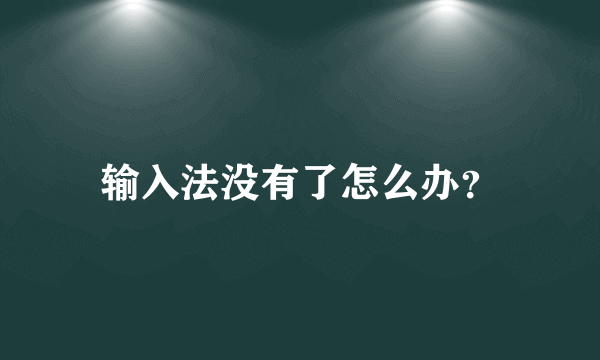 输入法没有了怎么办?